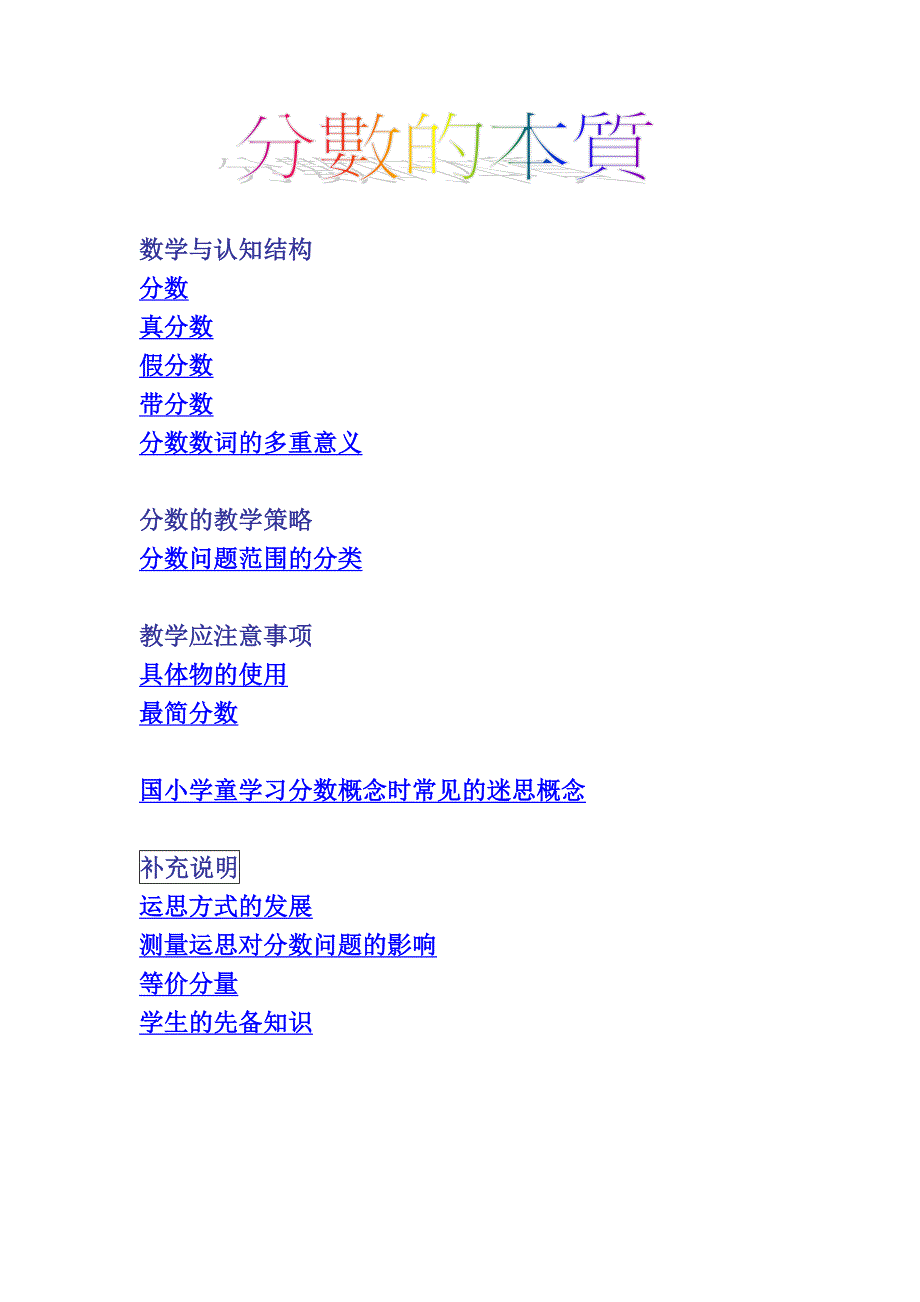 分數的本質

数学与认知结构
分数
真分数
假分数
带分数
分数数词的多重意义

分数的教学策略
分数问题范围的分类

教学应注意事项
具体物的使用
最简分数

国小学童学习分数概念时常见的迷思概念

补充说明
运思方式的发展
测量运思对分数问题的影响
等价分量
学生的先备知识